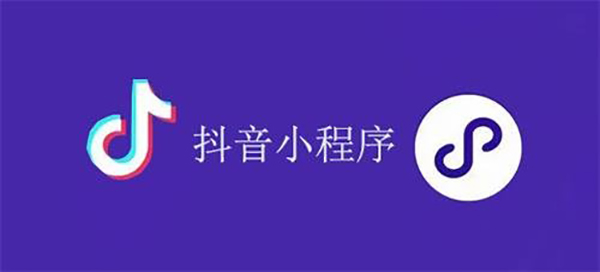 抖音小程序